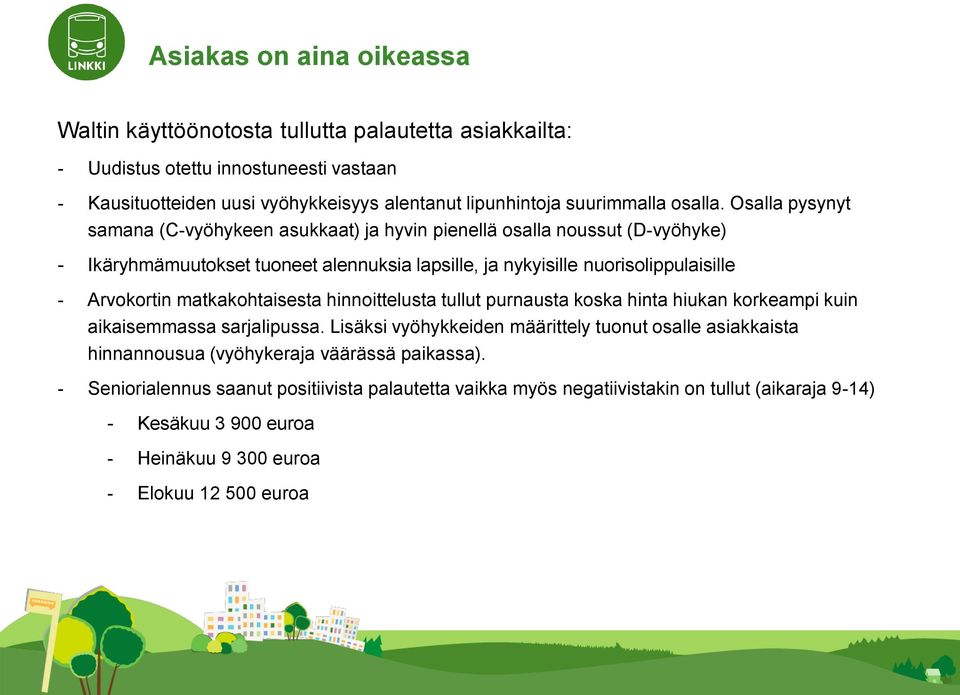 LINKKI

Asiakas on aina oikeassa

Waltin käyttöönotosta tullutta palautetta asiakkailta:

- Uudistus otettu innostuneesti vastaan
- Kausituotteiden uusi vyöhykkeisyys alentanut lipunhintoja suurimmalla osalla. Osalla pysynyt samana (C-vyöhykeen asukkaat) ja hyvin pienellä osalla noussut (D-vyöhyke)
- Ikäryhmämuutokset tuoneet alennuksia lapsille, ja nykyisille nuorisolippulaisille
- Arvokortin matkakohtaisesta hinnoittelusta tullut purnausta koska hinta hiukan korkeampi kuin aikaisemmassa sarjalipussa. Lisäksi vyöhykkeiden määrittely tuonut osalle asiakkaista hinnannousua (vyöhykeraja väärässä paikassa).
- Seniorialennus saanut positiivista palautetta vaikka myös negatiivistakin on tullut (aikaraja 9-14)
  - Kesäkuu 3 900 euroa
  - Heinäkuu 9 300 euroa
  - Elokuu 12 500 euroa